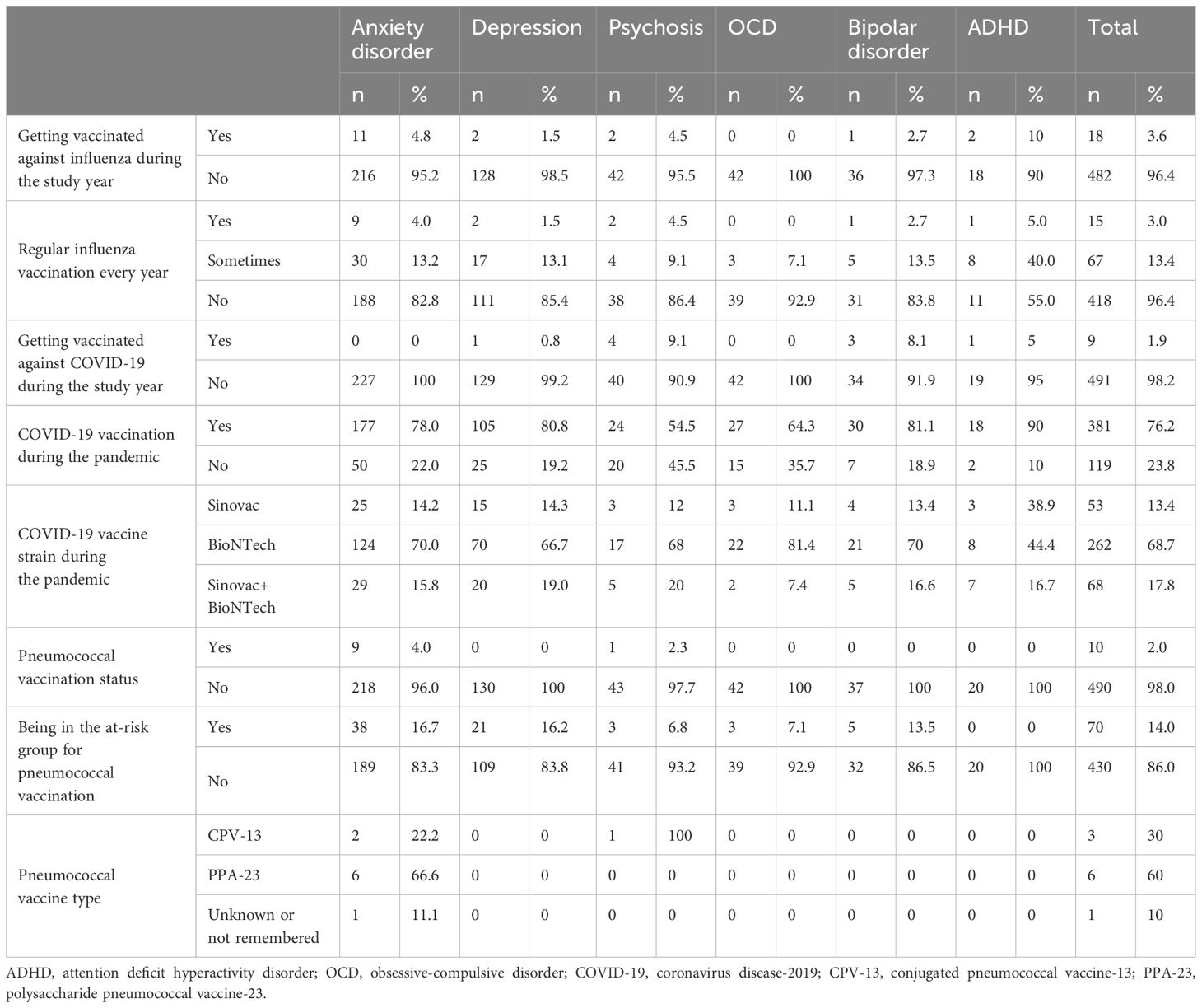 | | | Anxiety disorder | | Depression | | Psychosis | | OCD | | Bipolar disorder | | ADHD | | Total | |
|---|---|---|---|---|---|---|---|---|---|---|---|---|---|---|---|
| | | n | % | n | % | n | % | n | % | n | % | n | % | n | % |
| Getting vaccinated against influenza during the study year | Yes | 11 | 4.8 | 2 | 1.5 | 2 | 4.5 | 0 | 0 | 1 | 2.7 | 2 | 10 | 18 | 3.6 |
| | No | 216 | 95.2 | 128 | 98.5 | 42 | 95.5 | 42 | 100 | 36 | 97.3 | 18 | 90 | 482 | 96.4 |
| Regular influenza vaccination every year | Yes | 9 | 4.0 | 2 | 1.5 | 2 | 4.5 | 0 | 0 | 1 | 2.7 | 1 | 5.0 | 15 | 3.0 |
| | Sometimes | 30 | 13.2 | 17 | 13.1 | 4 | 9.1 | 3 | 7.1 | 5 | 13.5 | 8 | 40.0 | 67 | 13.4 |
| | No | 188 | 82.8 | 111 | 85.4 | 38 | 86.4 | 39 | 92.9 | 31 | 83.8 | 11 | 55.0 | 418 | 96.4 |
| Getting vaccinated against COVID-19 during the study year | Yes | 0 | 0 | 1 | 0.8 | 4 | 9.1 | 0 | 0 | 3 | 8.1 | 1 | 5 | 9 | 1.9 |
| | No | 227 | 100 | 129 | 99.2 | 40 | 90.9 | 42 | 100 | 34 | 91.9 | 19 | 95 | 491 | 98.2 |
| COVID-19 vaccination during the pandemic | Yes | 177 | 78.0 | 105 | 80.8 | 24 | 54.5 | 27 | 64.3 | 30 | 81.1 | 18 | 90 | 381 | 76.2 |
| | No | 50 | 22.0 | 25 | 19.2 | 20 | 45.5 | 15 | 35.7 | 7 | 18.9 | 2 | 10 | 119 | 23.8 |
| COVID-19 vaccine strain during the pandemic | Sinovac | 25 | 14.2 | 15 | 14.3 | 3 | 12 | 3 | 11.1 | 4 | 13.4 | 3 | 38.9 | 53 | 13.4 |
| | BioNTech | 124 | 70.0 | 70 | 66.7 | 17 | 68 | 22 | 81.4 | 21 | 70 | 8 | 44.4 | 262 | 68.7 |
| | Sinovac+ BioNTech | 29 | 15.8 | 20 | 19.0 | 5 | 20 | 2 | 7.4 | 5 | 16.6 | 7 | 16.7 | 68 | 17.8 |
| Pneumococcal vaccination status | Yes | 9 | 4.0 | 0 | 0 | 1 | 2.3 | 0 | 0 | 0 | 0 | 0 | 0 | 10 | 2.0 |
| | No | 218 | 96.0 | 130 | 100 | 43 | 97.7 | 42 | 100 | 37 | 100 | 20 | 100 | 490 | 98.0 |
| Being in the at-risk group for pneumococcal vaccination | Yes | 38 | 16.7 | 21 | 16.2 | 3 | 6.8 | 3 | 7.1 | 5 | 13.5 | 0 | 0 | 70 | 14.0 |
| | No | 189 | 83.3 | 109 | 83.8 | 41 | 93.2 | 39 | 92.9 | 32 | 86.5 | 20 | 100 | 430 | 86.0 |
| Pneumococcal vaccine type | CPV-13 | 2 | 22.2 | 0 | 0 | 1 | 100 | 0 | 0 | 0 | 0 | 0 | 0 | 3 | 30 |
| | PPA-23 | 6 | 66.6 | 0 | 0 | 0 | 0 | 0 | 0 | 0 | 0 | 0 | 0 | 6 | 60 |
| | Unknown or not remembered | 1 | 11.1 | 0 | 0 | 0 | 0 | 0 | 0 | 0 | 0 | 0 | 0 | 1 | 10 |

ADHD, attention deficit hyperactivity disorder; OCD, obsessive-compulsive disorder; COVID-19, coronavirus disease-2019; CPV-13, conjugated pneumococcal vaccine-13; PPA-23, polysaccharide pneumococcal vaccine-23.